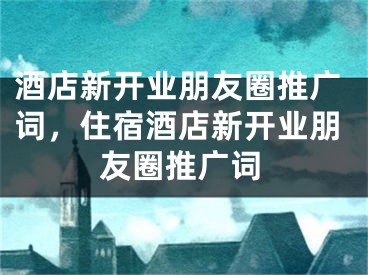 酒店新开业朋友圈推广词，住宿酒店新开业朋友圈推广词